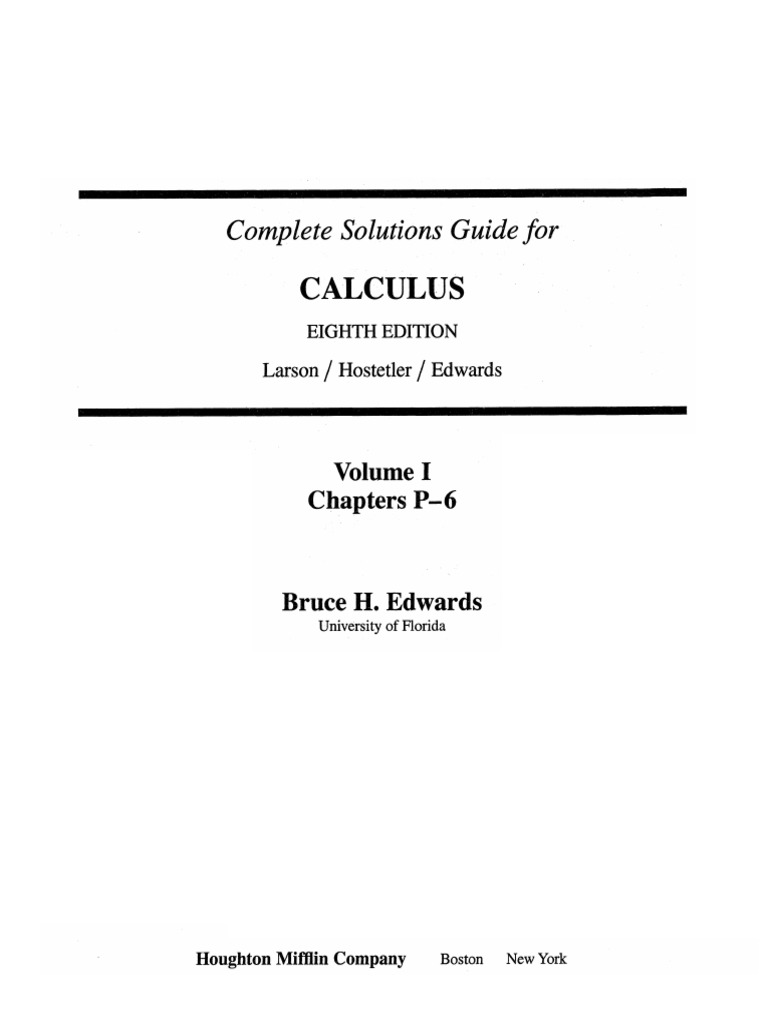 Complete Solutions Guide for

CALCULUS

EIGHTH EDITION

Larson / Hostetler / Edwards

Volume I
Chapters P–6

Bruce H. Edwards
University of Florida

Houghton Mifflin Company Boston New York